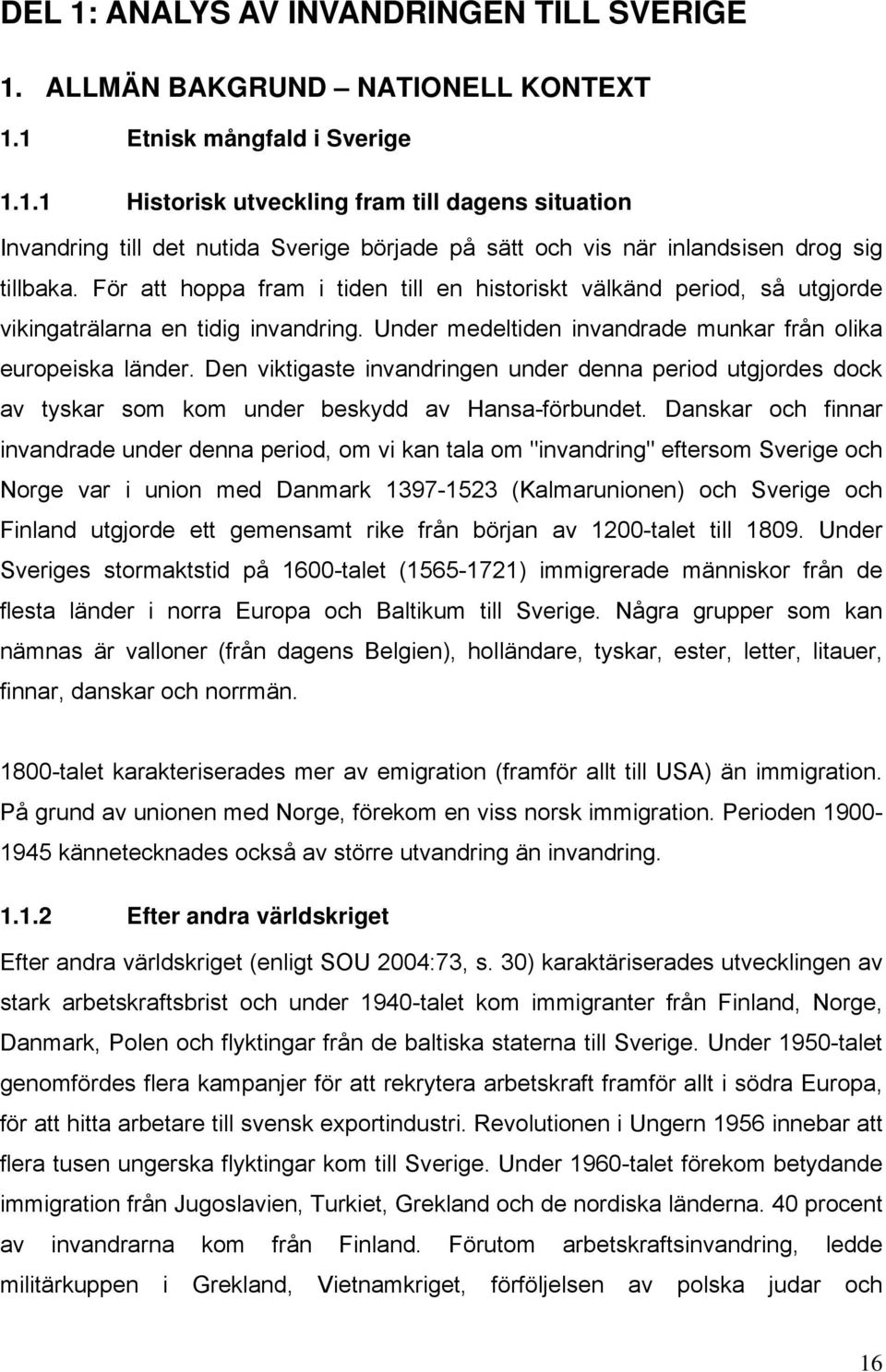 DEL 1: ANALYS AV INVANDRINGEN TILL SVERIGE

1. ALLMÄN BAKGRUND – NATIONELL KONTEXT

1.1 Etnisk mångfald i Sverige

1.1.1 Historisk utveckling fram till dagens situation

Invandring till det nutida Sverige började på sätt och vis när inlandsisen drog sig tillbaka. För att hoppa fram i tiden till en historiskt välkänd period, så utgjorde vikingaträlarna en tidig invandring. Under medeltiden invandrade munkar från olika europeiska länder. Den viktigaste invandringen under denna period utgjordes dock av tyskar som kom under beskydd av Hansa-förbundet. Danskar och finnar invandrade under denna period, om vi kan tala om "invandring" eftersom Sverige och Norge var i union med Danmark 1397-1523 (Kalmarunionen) och Sverige och Finland utgjorde ett gemensamt rike från början av 1200-talet till 1809. Under Sveriges stormaktstid på 1600-talet (1565-1721) immigrerade människor från de flesta länder i norra Europa och Baltikum till Sverige. Några grupper som kan nämnas är valloner (från dagens Belgien), holländare, tyskar, ester, letter, litauer, finnar, danskar och norrmän.

1800-talet karakteriserades mer av emigration (framför allt till USA) än immigration. På grund av unionen med Norge, förekom en viss norsk immigration. Perioden 1900-1945 kännetecknades också av större utvandring än invandring.

1.1.2 Efter andra världskriget

Efter andra världskriget (enligt SOU 2004:73, s. 30) karaktäriserades utvecklingen av stark arbetskraftsbrist och under 1940-talet kom immigranter från Finland, Norge, Danmark, Polen och flyktingar från de baltiska staterna till Sverige. Under 1950-talet genomfördes flera kampanjer för att rekrytera arbetskraft framför allt i södra Europa, för att hitta arbetare till svensk exportindustri. Revolutionen i Ungern 1956 innebar att flera tusen ungerska flyktingar kom till Sverige. Under 1960-talet förekom betydande immigration från Jugoslavien, Turkiet, Grekland och de nordiska länderna. 40 procent av invandrarna kom från Finland. Förutom arbetskraftsinvandring, ledde militärkuppen i Grekland, Vietnamkriget, förföljelsen av polska judar och

16